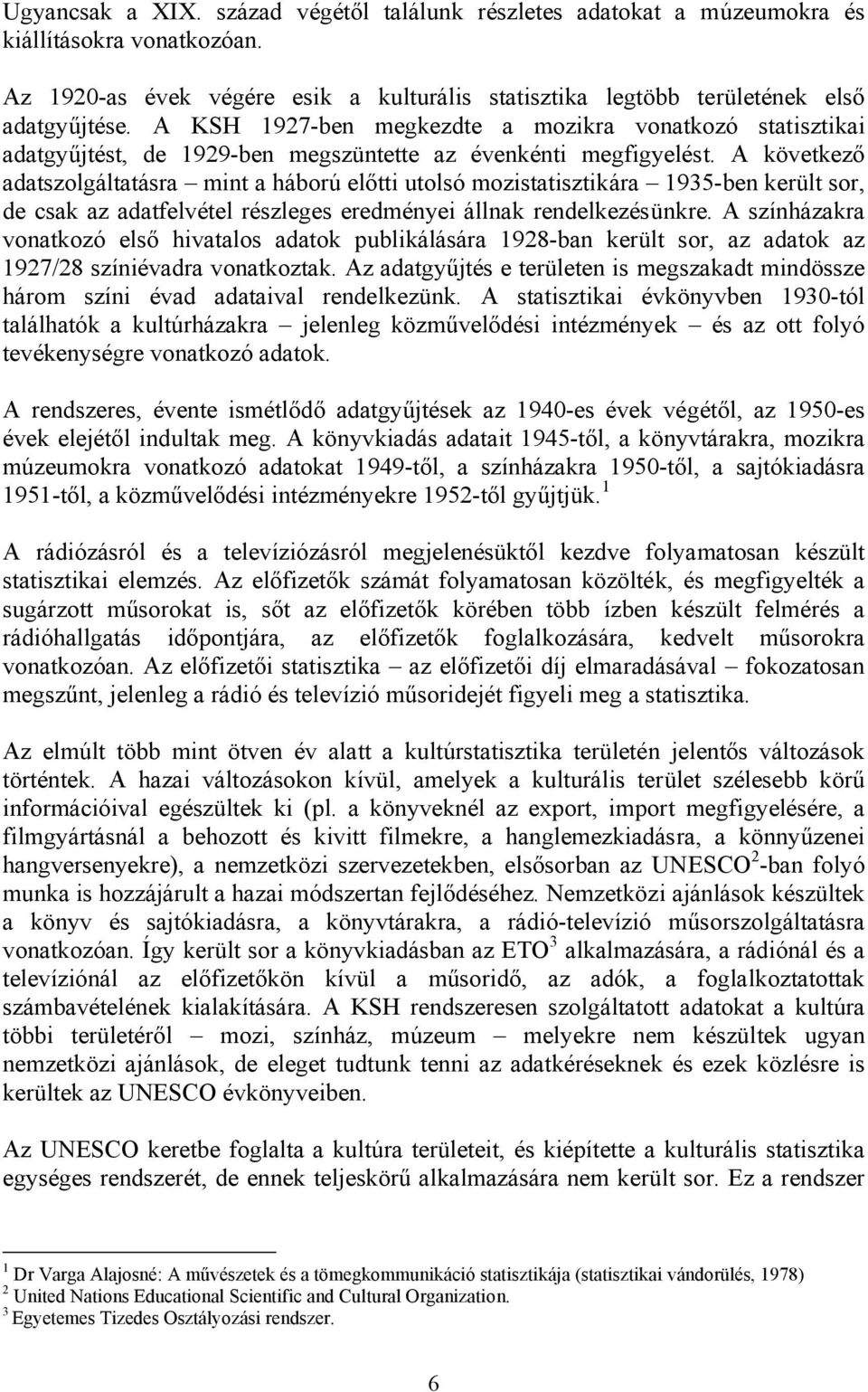 Ugyancsak a XIX. század végétől találunk részletes adatokat a múzeumokra és kiállításokra vonatkozóan.

Az 1920-as évek végére esik a kulturális statisztika legtöbb területének első adatgyűjtése. A KSH 1927-ben megkezdte a mozikra vonatkozó statisztikai adatgyűjtést, de 1929-ben megszüntette az évenkénti megfigyelést. A következő adatszolgáltatásra – mint a háború előtti utolsó mozistatisztikára – 1935-ben került sor, de csak az adatfelvétel részleges eredményei állnak rendelkezésünkre. A színházakra vonatkozó első hivatalos adatok publikálására 1928-ban került sor, az adatok az 1927/28 színiévadra vonatkoztak. Az adatgyűjtés e területen is megszakadt mindössze három színi évad adataival rendelkezünk. A statisztikai évkönyvben 1930-tól találhatók a kultúrházakra – jelenleg közművelődési intézmények – és az ott folyó tevékenységre vonatkozó adatok.

A rendszeres, évente ismétlődő adatgyűjtések az 1940-es évek végétől, az 1950-es évek elejétől indultak meg. A könyvkiadás adatait 1945-től, a könyvtárakra, mozikra múzeumokra vonatkozó adatokat 1949-től, a színházakra 1950-től, a sajtókiadásra 1951-től, a közművelődési intézményekre 1952-től gyűjtjük.$^1$

A rádiózásról és a televíziózásról megjelenésüktől kezdve folyamatosan készült statisztikai elemzés. Az előfizetők számát folyamatosan közölték, és megfigyelték a sugárzott műsorokat is, sőt az előfizetők körében több ízben készült felmérés a rádióhallgatás időpontjára, az előfizetők foglalkozására, kedvelt műsorokra vonatkozóan. Az előfizetői statisztika – az előfizetői díj elmaradásával – fokozatosan megszűnt, jelenleg a rádió és televízió műsoridejét figyeli meg a statisztika.

Az elmúlt több mint ötven év alatt a kultúrstatisztika területén jelentős változások történtek. A hazai változásokon kívül, amelyek a kulturális terület szélesebb körű információival egészültek ki (pl. a könyveknél az export, import megfigyelésére, a filmgyártásnál a behozott és kivitt filmekre, a hanglemezkiadásra, a könnyűzenei hangversenyekre), a nemzetközi szervezetekben, elsősorban az UNESCO$^2$-ban folyó munka is hozzájárult a hazai módszertan fejlődéséhez. Nemzetközi ajánlások készültek a könyv és sajtókiadásra, a könyvtárakra, a rádió-televízió műsorszolgáltatásra vonatkozóan. Így került sor a könyvkiadásban az ETO$^3$ alkalmazására, a rádiónál és a televíziónál az előfizetőkön kívül a műsoridő, az adók, a foglalkoztatottak számbavételének kialakítására. A KSH rendszeresen szolgáltatott adatokat a kultúra többi területéről – mozi, színház, múzeum – melyekre nem készültek ugyan nemzetközi ajánlások, de eleget tudtunk tenni az adatkéréseknek és ezek közlésre is kerültek az UNESCO évkönyveiben.

Az UNESCO keretbe foglalta a kultúra területeit, és kiépítette a kulturális statisztika egységes rendszerét, de ennek teljeskörű alkalmazására nem került sor. Ez a rendszer

$^1$ Dr Varga Alajosné: A művészetek és a tömegkommunikáció statisztikája (statisztikai vándorülés, 1978)
$^2$ United Nations Educational Scientific and Cultural Organization.
$^3$ Egyetemes Tizedes Osztályozási rendszer.

6